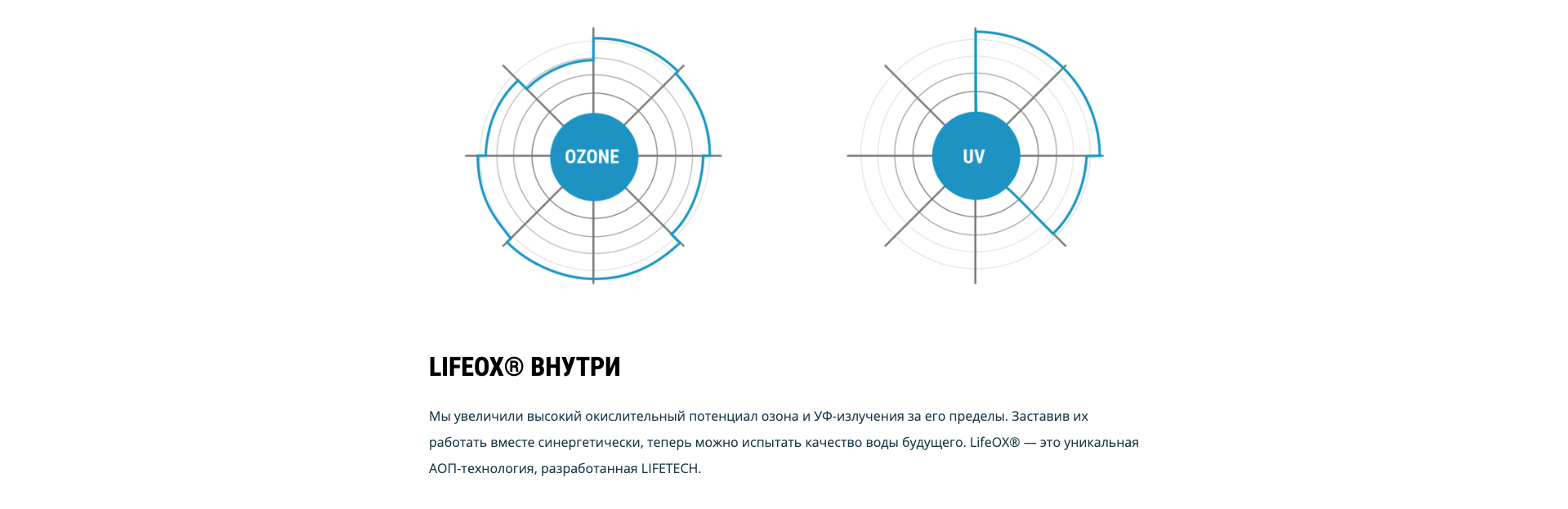 OZONE

UV

LIFEOX® ВНУТРИ

Мы увеличили высокий окислительный потенциал озона и УФ-излучения за его пределы. Заставив их работать вместе синергетически, теперь можно испытать качество воды будущего. LifeOX® — это уникальная АОП-технология, разработанная LIFETECH.